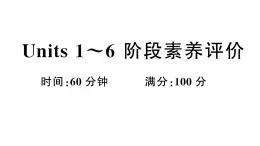 Units 1～6 阶段素养评价

时间:60 分钟　　满分:100 分